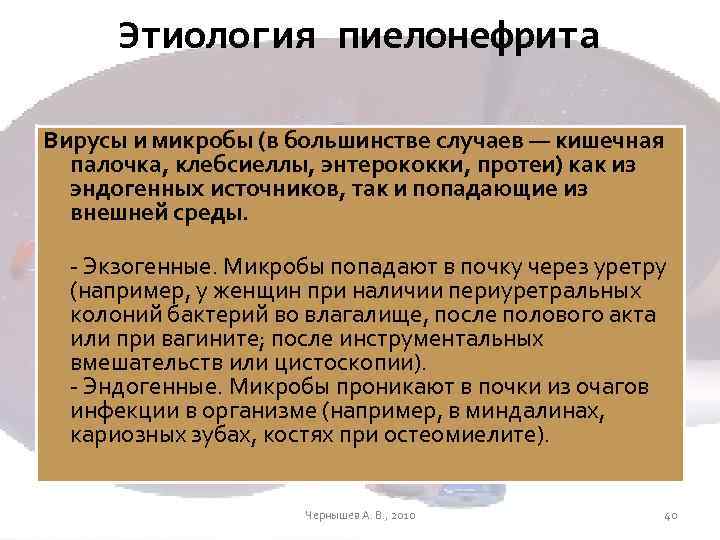 Этиология пиелонефрита

Вирусы и микробы (в большинстве случаев — кишечная палочка, клебсиеллы, энтерококки, протеи) как из эндогенных источников, так и попадающие из внешней среды.

- Экзогенные. Микробы попадают в почку через уретру (например, у женщин при наличии периуретральных колоний бактерий во влагалище, после полового акта или при вагините; после инструментальных вмешательств или цистоскопии).
- Эндогенные. Микробы проникают в почки из очагов инфекции в организме (например, в миндалинах, кариозных зубах, костях при остеомиелите).

Чернышев А. В., 2010

40